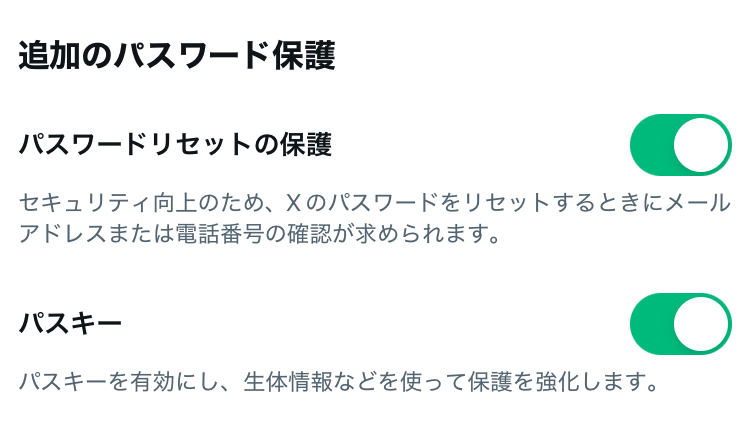 追加のパスワード保護

パスワードリセットの保護

セキュリティ向上のため、Xのパスワードをリセットするときにメールアドレスまたは電話番号の確認が求められます。

パスキー

パスキーを有効にし、生体情報などを使って保護を強化します。